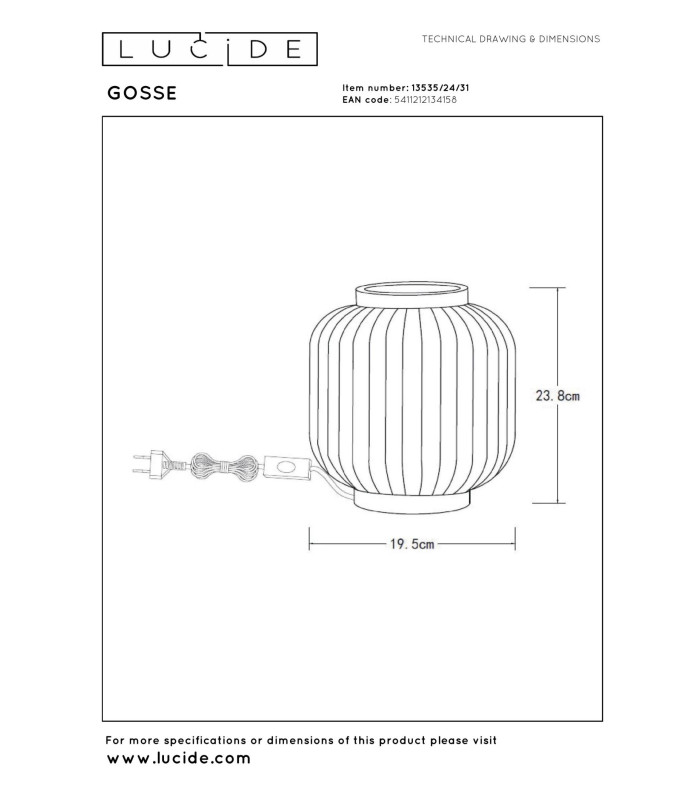 LUCIDE

TECHNICAL DRAWING & DIMENSIONS

GOSSE

Item number: 13535/24/31
EAN code: 5411212134158

23.8cm

19.5cm

For more specifications or dimensions of this product please visit
www.lucide.com